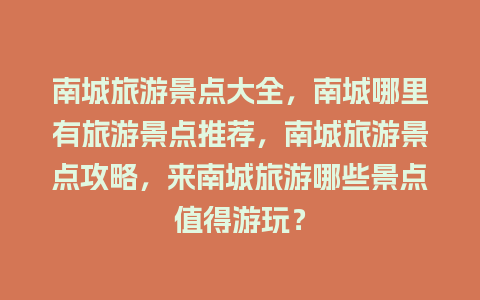 南城旅游景点大全，南城哪里有旅游景点推荐，南城旅游景点攻略，来南城旅游哪些景点值得游玩？